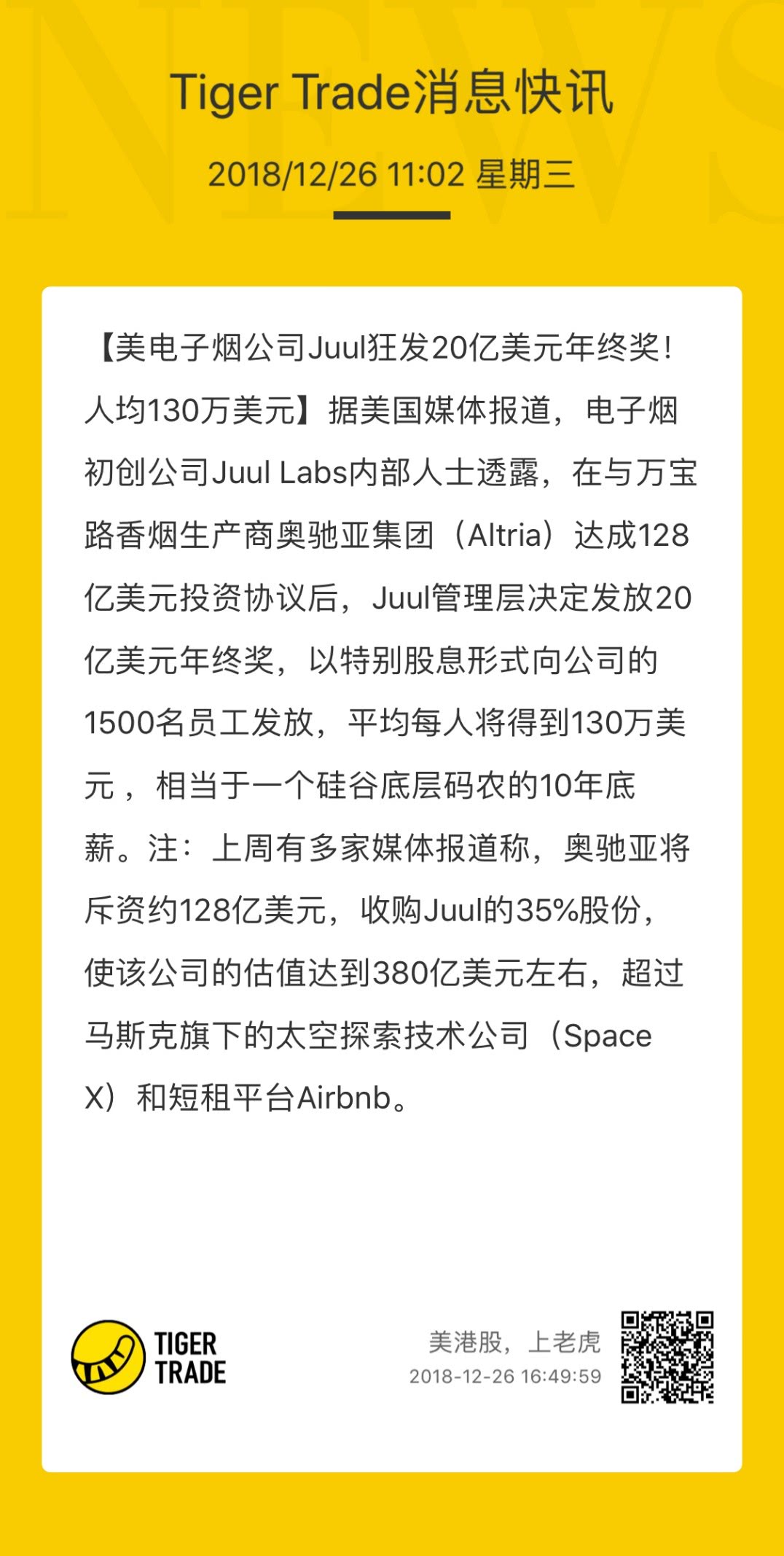 NEWS

Tiger Trade消息快讯

2018/12/26 11:02 星期三

【美电子烟公司Juul狂发20亿美元年终奖！人均130万美元】据美国媒体报道，电子烟初创公司Juul Labs内部人士透露，在与万宝路香烟生产商奥驰亚集团（Altria）达成128亿美元投资协议后，Juul管理层决定发放20亿美元年终奖，以特别股息形式向公司的1500名员工发放，平均每人将得到130万美元，相当于一个硅谷底层码农的10年底薪。注：上周有多家媒体报道称，奥驰亚将斥资约128亿美元，收购Juul的35%股份，使该公司的估值达到380亿美元左右，超过马斯克旗下的太空探索技术公司（Space X）和短租平台Airbnb。

TIGER TRADE

美港股，上老虎
2018-12-26 16:49:59